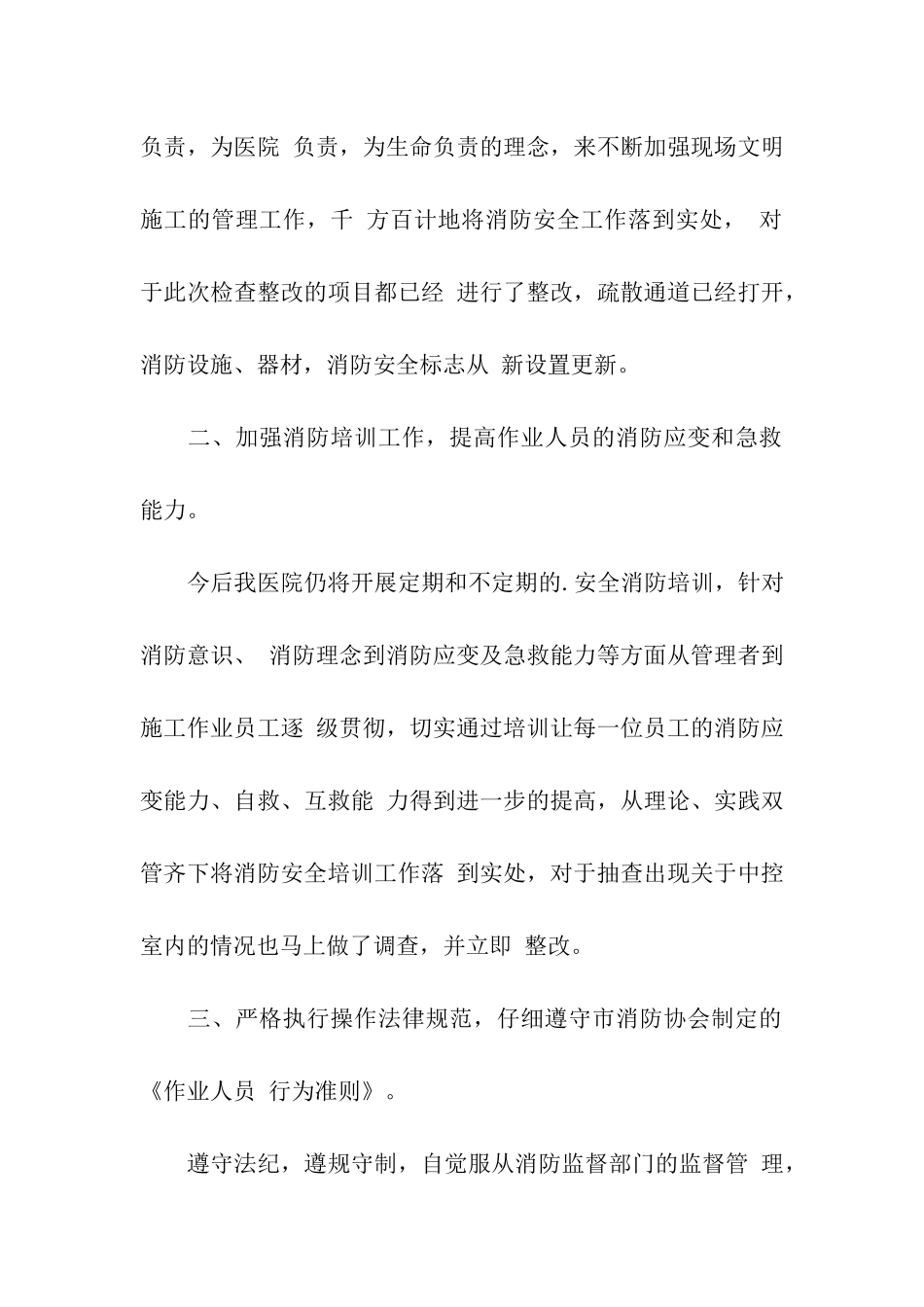 负责，为医院 负责，为生命负责的理念，来不断加强现场文明施工的管理工作，千 方百计地将消防安全工作落到实处， 对于此次检查整改的项目都已经 进行了整改，疏散通道已经打开，消防设施、器材，消防安全标志从 新设置更新。

二、加强消防培训工作，提高作业人员的消防应变和急救能力。

今后我医院仍将开展定期和不定期的.安全消防培训，针对消防意识、 消防理念到消防应变及急救能力等方面从管理者到施工作业员工逐 级贯彻，切实通过培训让每一位员工的消防应变能力、自救、互救能 力得到进一步的提高，从理论、实践双管齐下将消防安全培训工作落 到实处，对于抽查出现关于中控室内的情况也马上做了调查，并立即 整改。

三、严格执行操作法律规范，仔细遵守市消防协会制定的《作业人员 行为准则》。

遵守法纪，遵规守制，自觉服从消防监督部门的监督管 理，